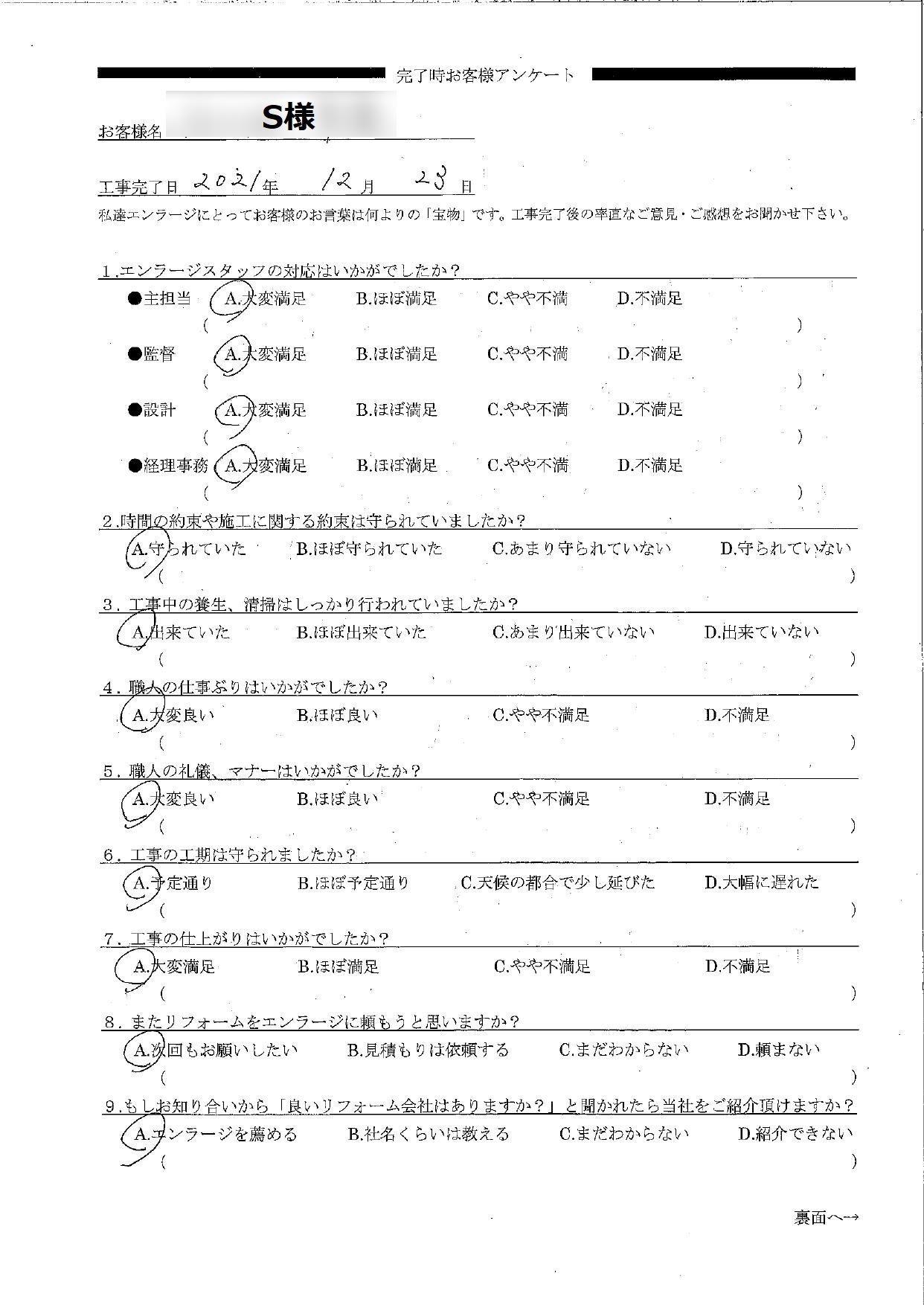 完了時お客様アンケート

お客様名 S様

工事完了日 2021年 12月 23日

私達エンラージにとってお客様のお言葉は何よりの「宝物」です。工事完了後の率直なご意見・ご感想をお聞かせ下さい。

1．エンラージスタッフの対応はいかがでしたか？
●主担当 A.大変満足 B.ほぼ満足 C.やや不満 D.不満足
（ ）
●監督 A.大変満足 B.ほぼ満足 C.やや不満 D.不満足
（ ）
●設計 A.大変満足 B.ほぼ満足 C.やや不満 D.不満足
（ ）
●経理事務 A.大変満足 B.ほぼ満足 C.やや不満 D.不満足
（ ）

2．時間の約束や施工に関する約束は守られていましたか？
A.守られていた B.ほぼ守られていた C.あまり守られていない D.守られていない
（ ）

3．工事中の養生、清掃はしっかり行われていましたか？
A.出来ていた B.ほぼ出来ていた C.あまり出来ていない D.出来ていない
（ ）

4．職人の仕事ぶりはいかがでしたか？
A.大変良い B.ほぼ良い C.やや不満足 D.不満足
（ ）

5．職人の礼儀、マナーはいかがでしたか？
A.大変良い B.ほぼ良い C.やや不満足 D.不満足
（ ）

6．工事の工期は守られましたか？
A.予定通り B.ほぼ予定通り C.天候の都合で少し延びた D.大幅に遅れた
（ ）

7．工事の仕上がりはいかがでしたか？
A.大変満足 B.ほぼ満足 C.やや不満足 D.不満足
（ ）

8．またリフォームをエンラージに頼もうと思いますか？
A.次回もお願いしたい B.見積もりは依頼する C.まだわからない D.頼まない
（ ）

9．もしお知り合いから「良いリフォーム会社はありますか？」と聞かれたら当社をご紹介頂けますか？
A.エンラージを薦める B.社名くらいは教える C.まだわからない D.紹介できない
（ ）

裏面へ→